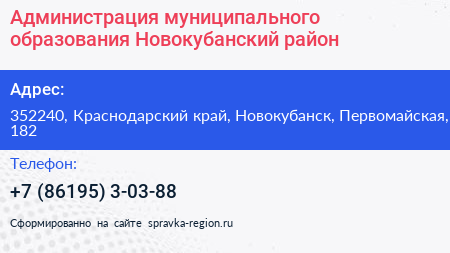 Администрация муниципального образования Новокубанский район

Адрес:

352240, Краснодарский край, Новокубанск, Первомайская, 182

Телефон:

+7 (86195) 3-03-88

Сформированно на сайте spravka-region.ru